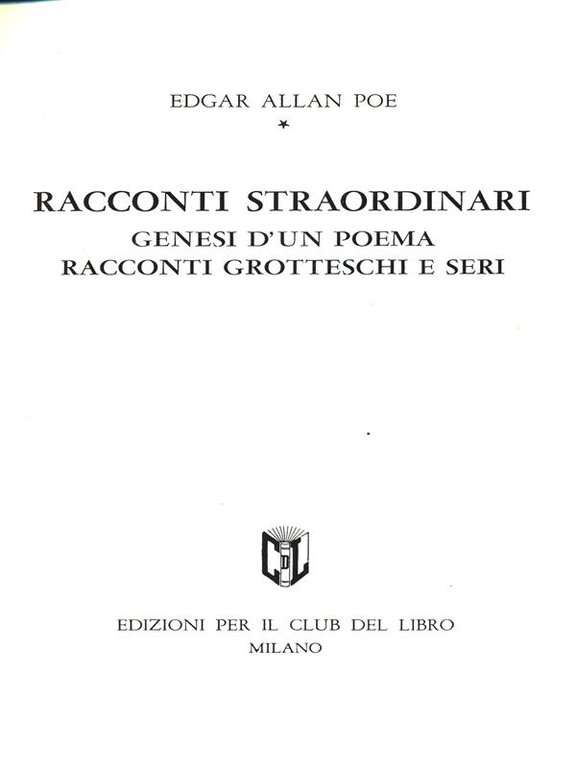 EDGAR ALLAN POE

*

RACCONTI STRAORDINARI
GENESI D'UN POEMA
RACCONTI GROTTESCHI E SERI

CDL

EDIZIONI PER IL CLUB DEL LIBRO
MILANO